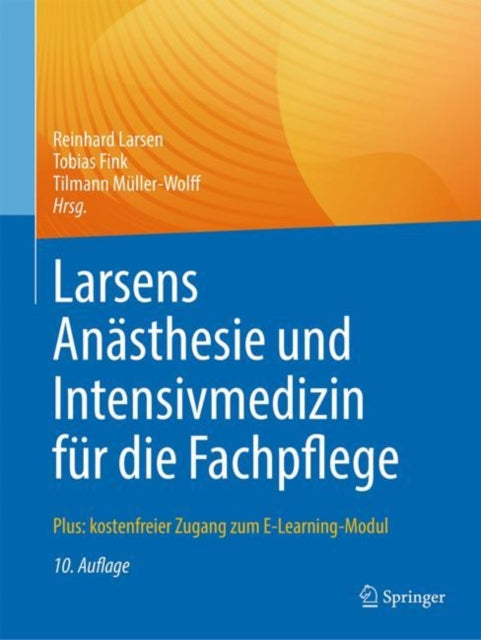 Reinhard Larsen
Tobias Fink
Tilmann Müller-Wolff
Hrsg.

Larsens Anästhesie und Intensivmedizin für die Fachpflege

Plus: kostenfreier Zugang zum E-Learning-Modul

10. Auflage

Springer